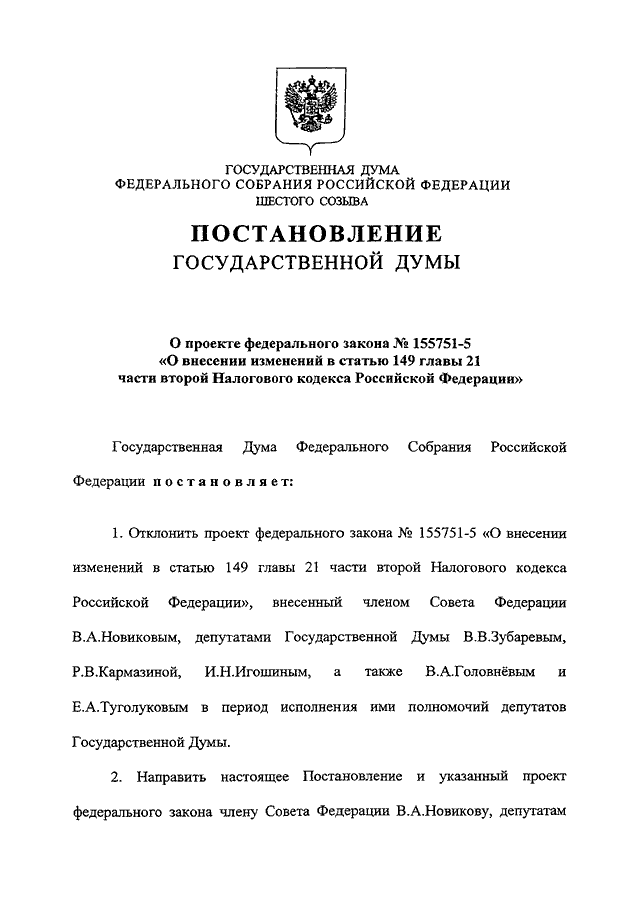 ГОСУДАРСТВЕННАЯ ДУМА
ФЕДЕРАЛЬНОГО СОБРАНИЯ РОССИЙСКОЙ ФЕДЕРАЦИИ
ШЕСТОГО СОЗЫВА

ПОСТАНОВЛЕНИЕ
ГОСУДАРСТВЕННОЙ ДУМЫ

О проекте федерального закона № 155751-5
«О внесении изменений в статью 149 главы 21
части второй Налогового кодекса Российской Федерации»

Государственная Дума Федерального Собрания Российской Федерации постановляет:

1. Отклонить проект федерального закона № 155751-5 «О внесении изменений в статью 149 главы 21 части второй Налогового кодекса Российской Федерации», внесенный членом Совета Федерации В.А.Новиковым, депутатами Государственной Думы В.В.Зубаревым, Р.В.Кармазиной, И.Н.Игошиным, а также В.А.Головнёвым и Е.А.Туголуковым в период исполнения ими полномочий депутатов Государственной Думы.

2. Направить настоящее Постановление и указанный проект федерального закона члену Совета Федерации В.А.Новикову, депутатам